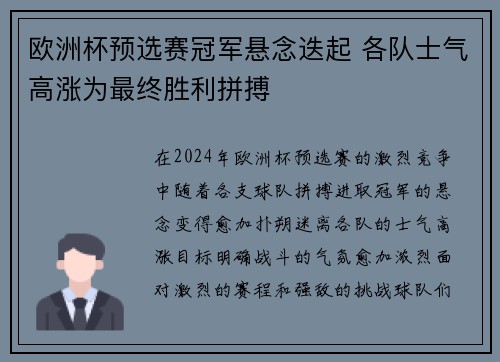 欧洲杯预选赛冠军悬念迭起 各队士气高涨为最终胜利拼搏

在2024年欧洲杯预选赛的激烈竞争中随着各支球队拼搏进取冠军的悬念变得愈加扑朔迷离各队的士气高涨目标明确战斗的气氛愈加激烈面对激烈的赛程和强敌的挑战球队们